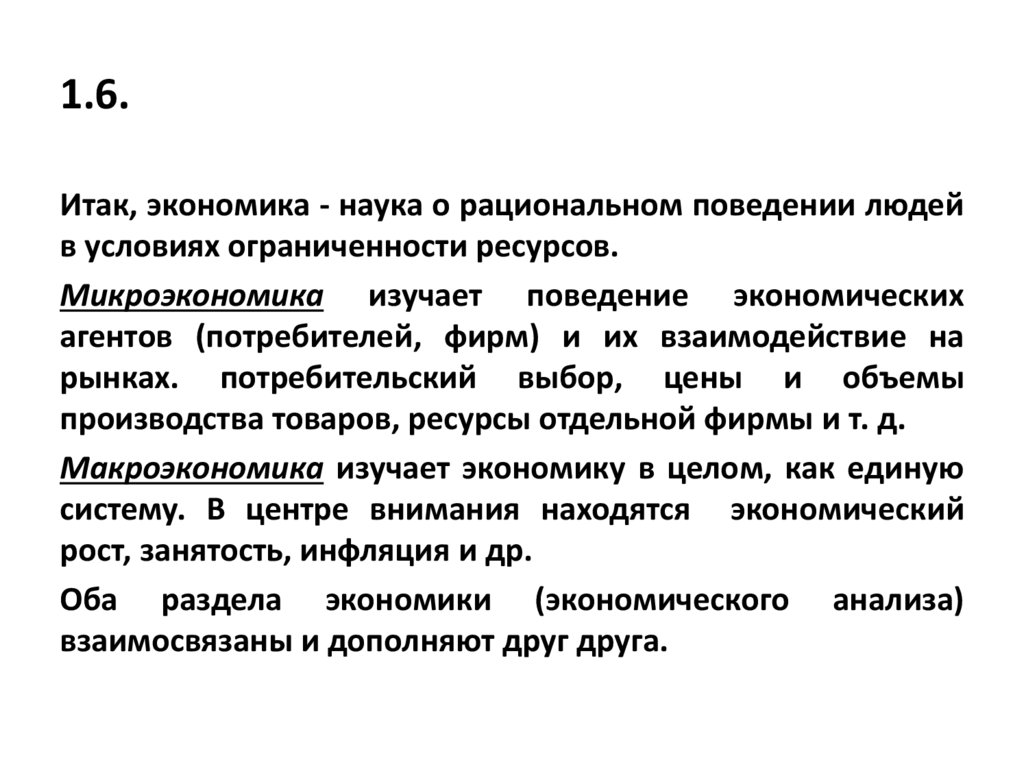 1.6.

Итак, экономика - наука о рациональном поведении людей в условиях ограниченности ресурсов.

Микроэкономика изучает поведение экономических агентов (потребителей, фирм) и их взаимодействие на рынках. потребительский выбор, цены и объемы производства товаров, ресурсы отдельной фирмы и т. д.

Макроэкономика изучает экономику в целом, как единую систему. В центре внимания находятся экономический рост, занятость, инфляция и др.

Оба раздела экономики (экономического анализа) взаимосвязаны и дополняют друг друга.